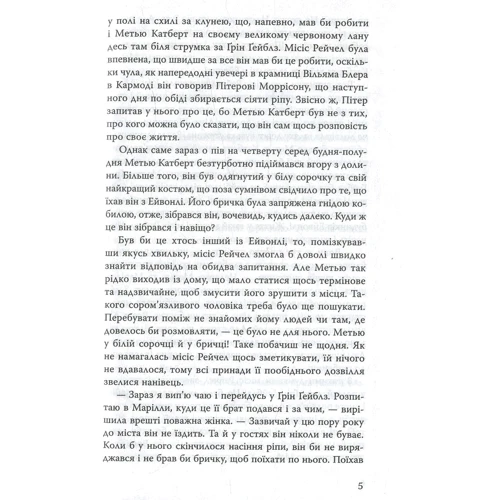 у полі на схилі за клунею, що, напевно, мав би робити і Метью Катберт на своєму великому червоному лану десь там біля струмка за Ґрін Ґейблз. Місіс Рейчел була впевнена, що швидше за все він мав би це робити, оскільки чула, як напередодні увечері в крамниці Вільяма Блера в Кармоді він говорив Пітерові Моррісону, що наступного дня по обіді збирається сіяти ріпу. Звісно ж, Пітер запитав у нього про це, бо Метью Катберт був не з тих, про кого можна було сказати, що він сам щось розповість про своє життя.

Однак саме зараз о пів на четверту серед будня-полудня Метью Катберт безтурботно підіймався вгору з долини. Більше того, він був одягнутий у білу сорочку та свій найкращий костюм, що поза сумнівом свідчило про те, що їхав він з Ейвонлі. Його бричка була запряжена гнідою кобилою, отже, зібрався він, вочевидь, кудись далеко. Куди ж це він зібрався і навіщо?

Був би це хтось інший із Ейвонлі, то, поміркувавши якусь хвильку, місіс Рейчел змогла б доволі швидко знайти відповідь на обидва запитання. Але Метью так рідко виходив із дому, що мало статися щось термінове та надзвичайне, щоб змусити його зрушити з місця. Такого сором'язливого чоловіка треба було ще пошукати. Перебувати поміж не знайомих йому людей чи там, де довелось би розмовляти, — це було не для нього. Метью у білій сорочці й у бричці! Таке побачиш не щодня. Як не намагалась місіс Рейчел щось зметикувати, їй нічого не вдавалося, тому всі принади її пообіднього дозвілля звелися нанівець.

— Зараз я вип'ю чаю і перейдусь у Ґрін Ґейблз. Розпитаю в Марілли, куди це її брат подався і за чим, — вирішила врешті поважна жінка. — Зазвичай у цю пору року до міста він не їздить. Та й у гостях він ніколи не буває. Коли б у нього скінчилося насіння ріпи, він би не виряджався і не брав би бричку, щоб поїхати по нього. Поїхав

5